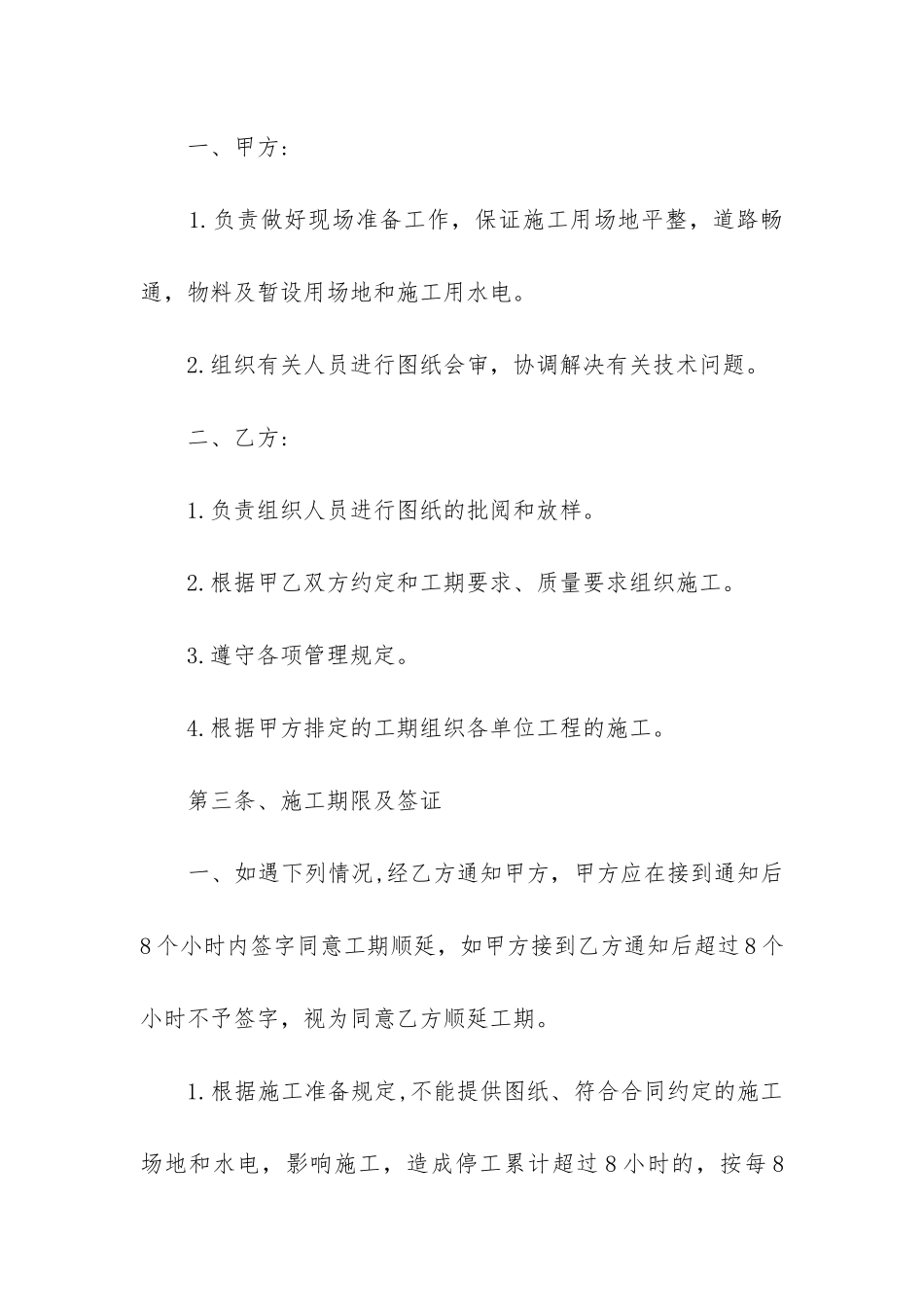 一、甲方：

1.负责做好现场准备工作，保证施工用场地平整，道路畅通，物料及暂设用场地和施工用水电。

2.组织有关人员进行图纸会审，协调解决有关技术问题。

二、乙方：

1.负责组织人员进行图纸的批阅和放样。

2.根据甲乙双方约定和工期要求、质量要求组织施工。

3.遵守各项管理规定。

4.根据甲方排定的工期组织各单位工程的施工。

第三条、施工期限及签证

一、如遇下列情况,经乙方通知甲方，甲方应在接到通知后8个小时内签字同意工期顺延，如甲方接到乙方通知后超过8个小时不予签字，视为同意乙方顺延工期。

1.根据施工准备规定,不能提供图纸、符合合同约定的施工场地和水电，影响施工，造成停工累计超过8小时的，按每8